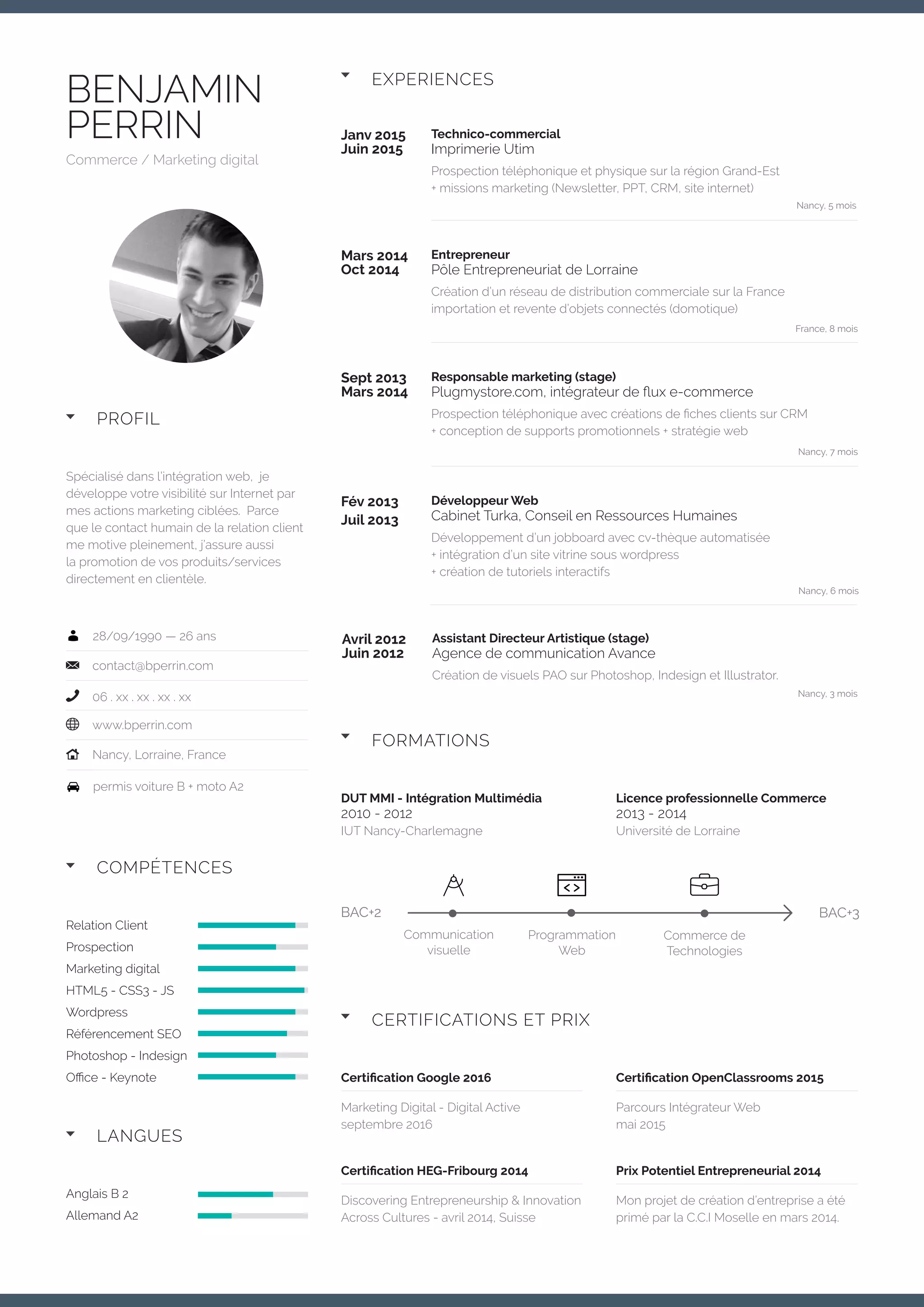 BENJAMIN PERRIN
Commerce / Marketing digital

PROFIL

Spécialisé dans l'intégration web, je développe votre visibilité sur Internet par mes actions marketing ciblées. Parce que le contact humain de la relation client me motive pleinement, j'assure aussi la promotion de vos produits/services directement en clientèle.

28/09/1990 — 26 ans
contact@bperrin.com
06 . xx . xx . xx . xx
www.bperrin.com
Nancy, Lorraine, France
permis voiture B + moto A2

COMPÉTENCES

Relation Client
Prospection
Marketing digital
HTML5 - CSS3 - JS
Wordpress
Référencement SEO
Photoshop - Indesign
Office - Keynote

LANGUES

Anglais B 2
Allemand A2

EXPERIENCES

Janv 2015
Juin 2015
Technico-commercial
Imprimerie Utim
Prospection téléphonique et physique sur la région Grand-Est
+ missions marketing (Newsletter, PPT, CRM, site internet)
Nancy, 5 mois

Mars 2014
Oct 2014
Entrepreneur
Pôle Entrepreneuriat de Lorraine
Création d'un réseau de distribution commerciale sur la France
importation et revente d'objets connectés (domotique)
France, 8 mois

Sept 2013
Mars 2014
Responsable marketing (stage)
Plugmystore.com, intégrateur de flux e-commerce
Prospection téléphonique avec créations de fiches clients sur CRM
+ conception de supports promotionnels + stratégie web
Nancy, 7 mois

Fév 2013
Juil 2013
Développeur Web
Cabinet Turka, Conseil en Ressources Humaines
Développement d'un jobboard avec cv-thèque automatisée
+ intégration d'un site vitrine sous wordpress
+ création de tutoriels interactifs
Nancy, 6 mois

Avril 2012
Juin 2012
Assistant Directeur Artistique (stage)
Agence de communication Avance
Création de visuels PAO sur Photoshop, Indesign et Illustrator.
Nancy, 3 mois

FORMATIONS

DUT MMI - Intégration Multimédia
2010 - 2012
IUT Nancy-Charlemagne

Licence professionnelle Commerce
2013 - 2014
Université de Lorraine

BAC+2
Communication visuelle
Programmation Web
Commerce de Technologies
BAC+3

CERTIFICATIONS ET PRIX

Certification Google 2016
Marketing Digital - Digital Active
septembre 2016

Certification OpenClassrooms 2015
Parcours Intégrateur Web
mai 2015

Certification HEG-Fribourg 2014
Discovering Entrepreneurship & Innovation Across Cultures - avril 2014, Suisse

Prix Potentiel Entrepreneurial 2014
Mon projet de création d'entreprise a été primé par la C.C.I Moselle en mars 2014.